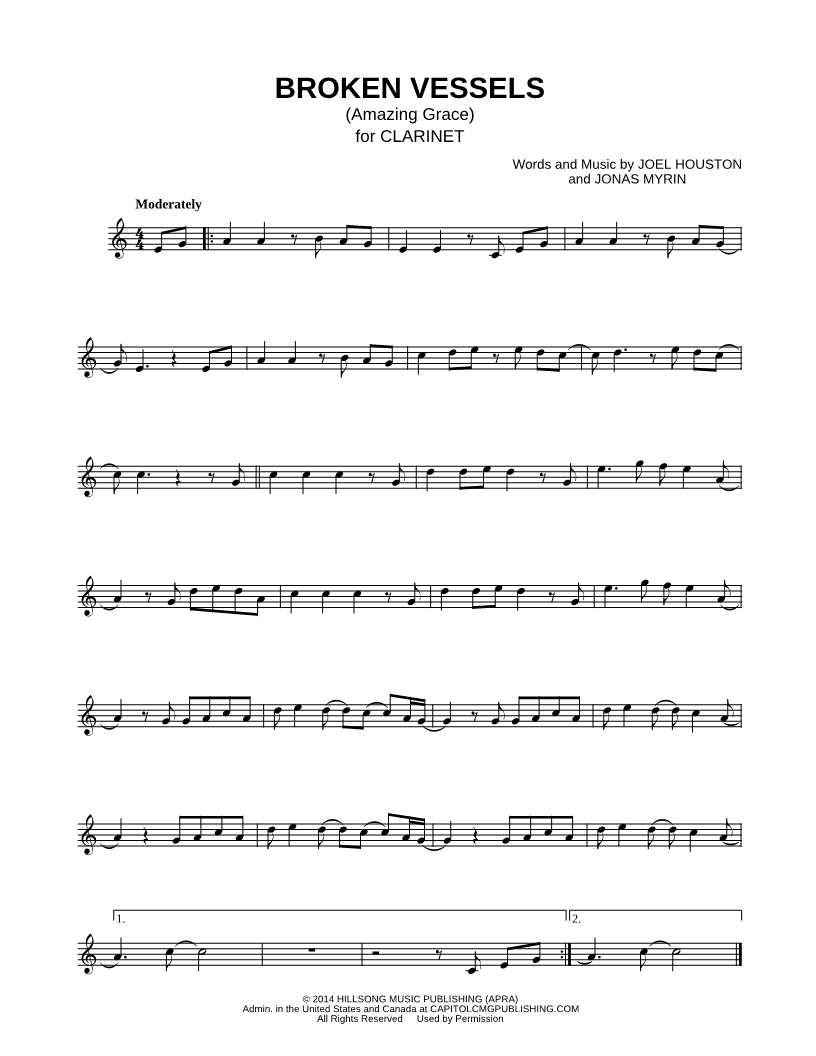 BROKEN VESSELS
(Amazing Grace)
for CLARINET

Words and Music by JOEL HOUSTON
and JONAS MYRIN

Moderately

1.

2.

© 2014 HILLSONG MUSIC PUBLISHING (APRA)
Admin. in the United States and Canada at CAPITOLCMGPUBLISHING.COM
All Rights Reserved Used by Permission